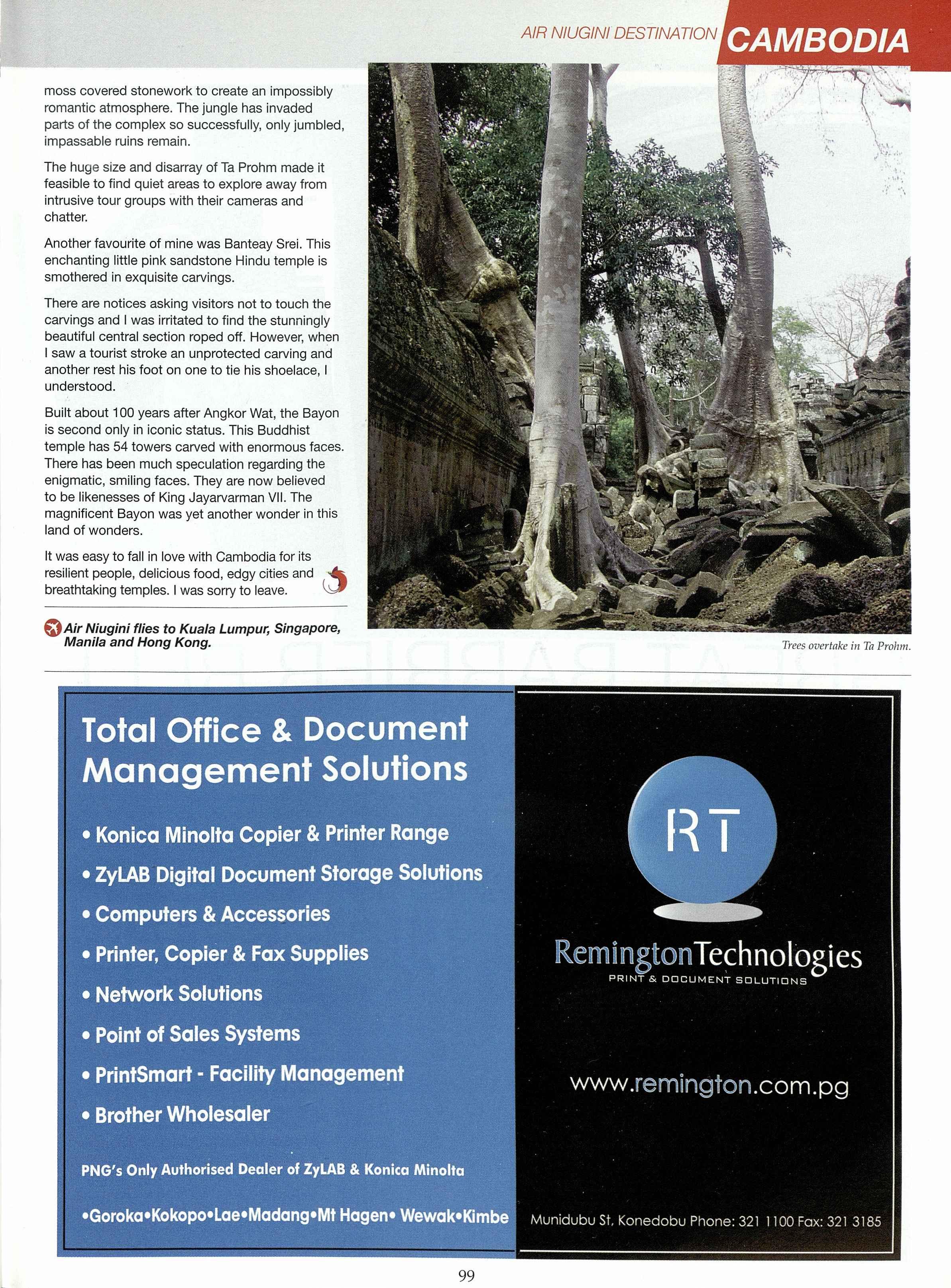 AIR NIUGINI DESTINATION CAMBODIA

moss covered stonework to create an impossibly romantic atmosphere. The jungle has invaded parts of the complex so successfully, only jumbled, impassable ruins remain.

The huge size and disarray of Ta Prohm made it feasible to find quiet areas to explore away from intrusive tour groups with their cameras and chatter.

Another favourite of mine was Banteay Srei. This enchanting little pink sandstone Hindu temple is smothered in exquisite carvings.

There are notices asking visitors not to touch the carvings and I was irritated to find the stunningly beautiful central section roped off. However, when I saw a tourist stroke an unprotected carving and another rest his foot on one to tie his shoelace, I understood.

Built about 100 years after Angkor Wat, the Bayon is second only in iconic status. This Buddhist temple has 54 towers carved with enormous faces. There has been much speculation regarding the enigmatic, smiling faces. They are now believed to be likenesses of King Jayarvarman VII. The magnificent Bayon was yet another wonder in this land of wonders.

It was easy to fall in love with Cambodia for its resilient people, delicious food, edgy cities and breathtaking temples. I was sorry to leave.

Air Niugini flies to Kuala Lumpur, Singapore, Manila and Hong Kong.

Trees overtake in Ta Prohm.

Total Office & Document Management Solutions

• Konica Minolta Copier & Printer Range
• ZyLAB Digital Document Storage Solutions
• Computers & Accessories
• Printer, Copier & Fax Supplies
• Network Solutions
• Point of Sales Systems
• PrintSmart - Facility Management
• Brother Wholesaler

PNG's Only Authorised Dealer of ZyLAB & Konica Minolta

•Goroka•Kokopo•Lae•Madang•Mt Hagen• Wewak•Kimbe

RT

RemingtonTechnologies
PRINT & DOCUMENT SOLUTIONS

www.remington.com.pg

Munidubu St, Konedobu Phone: 321 1100 Fax: 321 3185

99